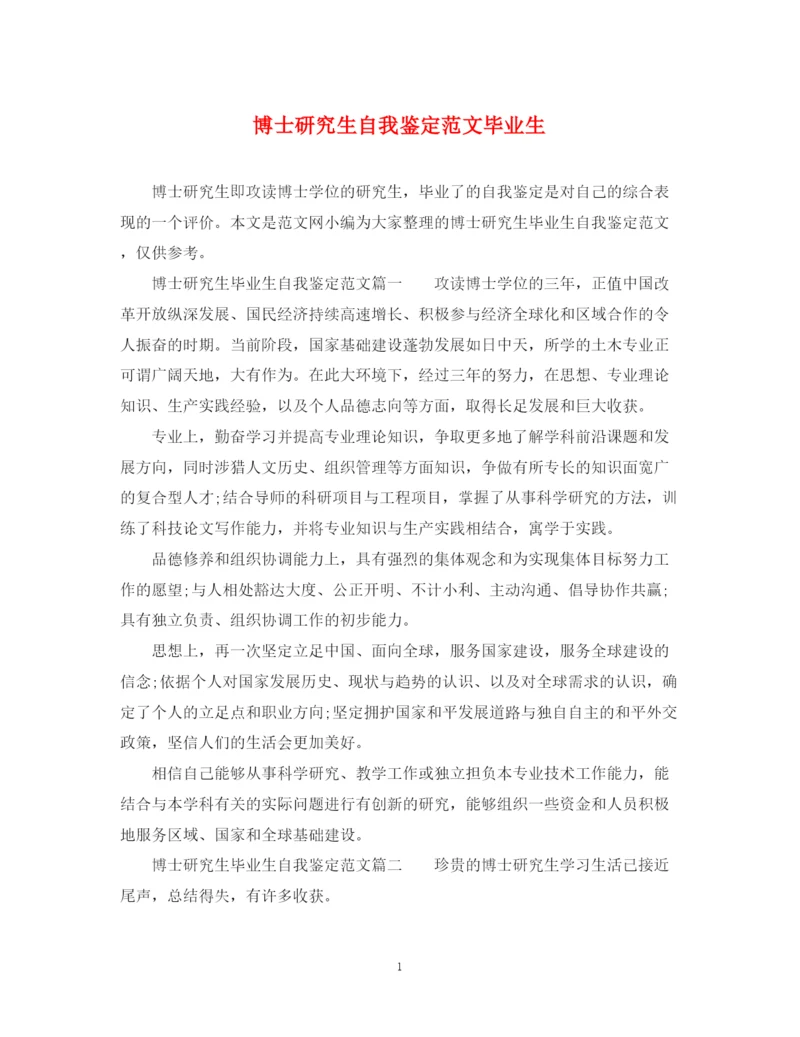 博士研究生自我鉴定范文毕业生

博士研究生即攻读博士学位的研究生，毕业了的自我鉴定是对自己的综合表现的一个评价。本文是范文网小编为大家整理的博士研究生毕业生自我鉴定范文，仅供参考。

博士研究生毕业生自我鉴定范文篇一　　攻读博士学位的三年，正值中国改革开放纵深发展、国民经济持续高速增长、积极参与经济全球化和区域合作的令人振奋的时期。当前阶段，国家基础建设蓬勃发展如日中天，所学的土木专业正可谓广阔天地，大有作为。在此大环境下，经过三年的努力，在思想、专业理论知识、生产实践经验，以及个人品德志向等方面，取得长足发展和巨大收获。

专业上，勤奋学习并提高专业理论知识，争取更多地了解学科前沿课题和发展方向，同时涉猎人文历史、组织管理等方面知识，争做有所专长的知识面宽广的复合型人才;结合导师的科研项目与工程项目，掌握了从事科学研究的方法，训练了科技论文写作能力，并将专业知识与生产实践相结合，寓学于实践。

品德修养和组织协调能力上，具有强烈的集体观念和为实现集体目标努力工作的愿望;与人相处豁达大度、公正开明、不计小利、主动沟通、倡导协作共赢;具有独立负责、组织协调工作的初步能力。

思想上，再一次坚定立足中国、面向全球，服务国家建设，服务全球建设的信念;依据个人对国家发展历史、现状与趋势的认识、以及对全球需求的认识，确定了个人的立足点和职业方向;坚定拥护国家和平发展道路与独自自主的和平外交政策，坚信人们的生活会更加美好。

相信自己能够从事科学研究、教学工作或独立担负本专业技术工作能力，能结合与本学科有关的实际问题进行有创新的研究，能够组织一些资金和人员积极地服务区域、国家和全球基础建设。

博士研究生毕业生自我鉴定范文篇二　　珍贵的博士研究生学习生活已接近尾声，总结得失，有许多收获。

1